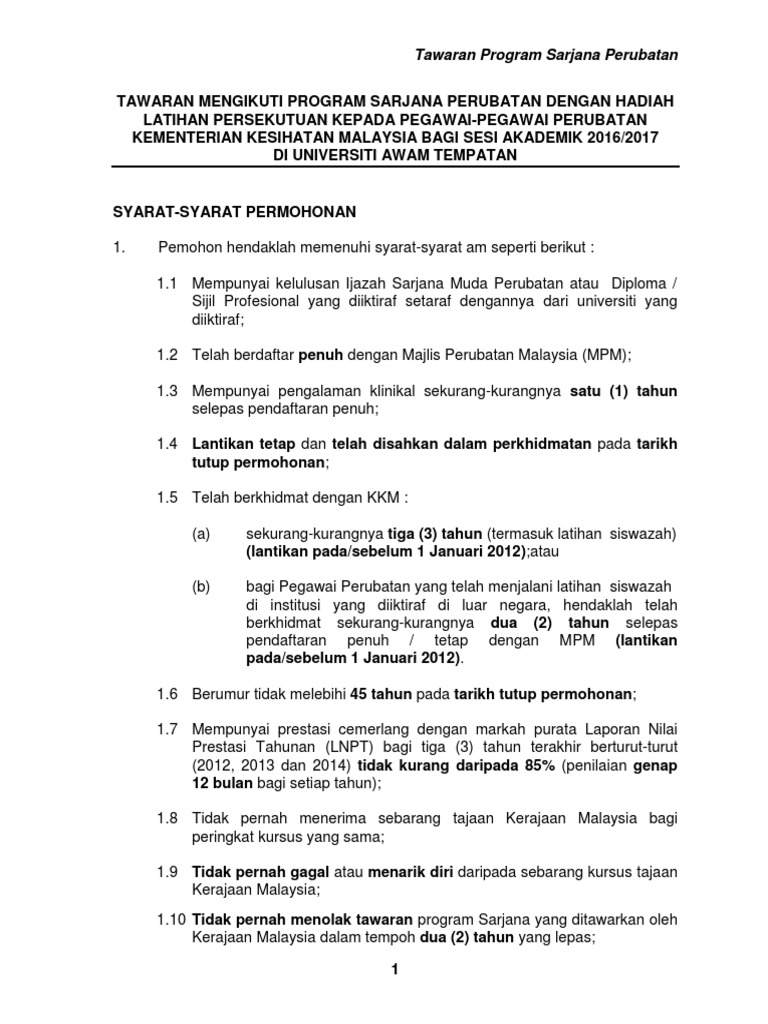 Tawaran Program Sarjana Perubatan

TAWARAN MENGIKUTI PROGRAM SARJANA PERUBATAN DENGAN HADIAH LATIHAN PERSEKUTUAN KEPADA PEGAWAI-PEGAWAI PERUBATAN KEMENTERIAN KESIHATAN MALAYSIA BAGI SESI AKADEMIK 2016/2017 DI UNIVERSITI AWAM TEMPATAN

SYARAT-SYARAT PERMOHONAN

1. Pemohon hendaklah memenuhi syarat-syarat am seperti berikut :

1.1 Mempunyai kelulusan Ijazah Sarjana Muda Perubatan atau Diploma / Sijil Profesional yang diiktiraf setaraf dengannya dari universiti yang diiktiraf;

1.2 Telah berdaftar penuh dengan Majlis Perubatan Malaysia (MPM);

1.3 Mempunyai pengalaman klinikal sekurang-kurangnya satu (1) tahun selepas pendaftaran penuh;

1.4 Lantikan tetap dan telah disahkan dalam perkhidmatan pada tarikh tutup permohonan;

1.5 Telah berkhidmat dengan KKM :

(a) sekurang-kurangnya tiga (3) tahun (termasuk latihan siswazah) (lantikan pada/sebelum 1 Januari 2012);atau

(b) bagi Pegawai Perubatan yang telah menjalani latihan siswazah di institusi yang diiktiraf di luar negara, hendaklah telah berkhidmat sekurang-kurangnya dua (2) tahun selepas pendaftaran penuh / tetap dengan MPM (lantikan pada/sebelum 1 Januari 2012).

1.6 Berumur tidak melebihi 45 tahun pada tarikh tutup permohonan;

1.7 Mempunyai prestasi cemerlang dengan markah purata Laporan Nilai Prestasi Tahunan (LNPT) bagi tiga (3) tahun terakhir berturut-turut (2012, 2013 dan 2014) tidak kurang daripada 85% (penilaian genap 12 bulan bagi setiap tahun);

1.8 Tidak pernah menerima sebarang tajaan Kerajaan Malaysia bagi peringkat kursus yang sama;

1.9 Tidak pernah gagal atau menarik diri daripada sebarang kursus tajaan Kerajaan Malaysia;

1.10 Tidak pernah menolak tawaran program Sarjana yang ditawarkan oleh Kerajaan Malaysia dalam tempoh dua (2) tahun yang lepas;

1